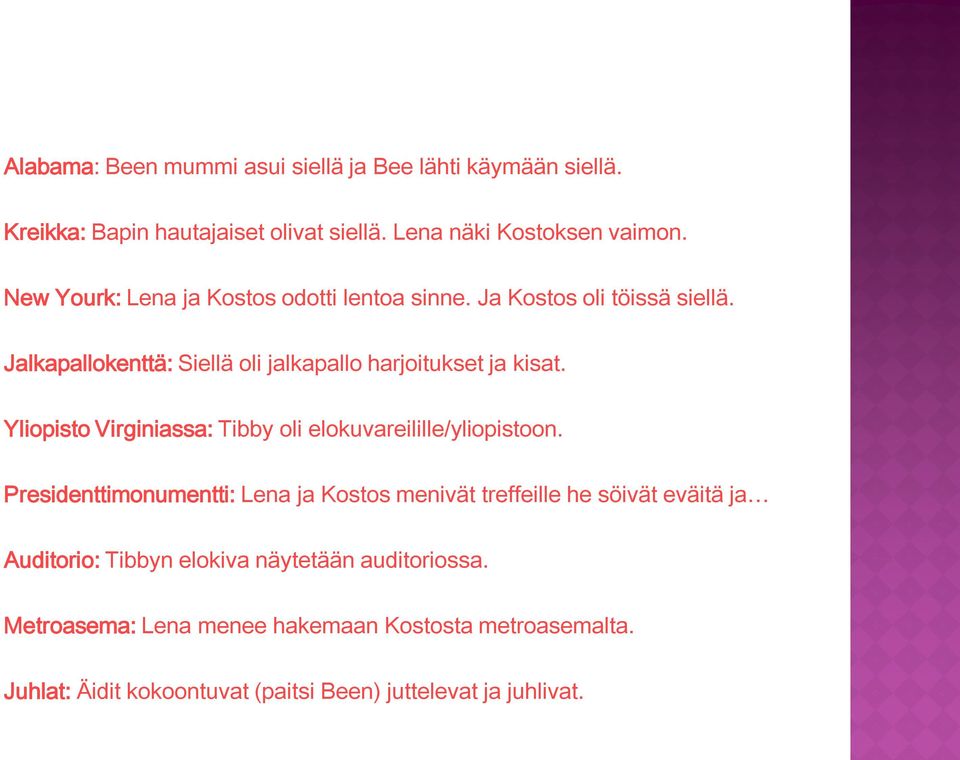 Alabama: Been mummi asui siellä ja Bee lähti käymään siellä.

Kreikka: Bapin hautajaiset olivat siellä. Lena näki Kostoksen vaimon.

New Yourk: Lena ja Kostos odotti lentoa sinne. Ja Kostos oli töissä siellä.

Jalkapallokenttä: Siellä oli jalkapallo harjoitukset ja kisat.

Yliopisto Virginiassa: Tibby oli elokuvareilille/yliopistoon.

Presidenttimonumentti: Lena ja Kostos menivät treffeille he söivät eväitä ja…

Auditorio: Tibbyn elokiva näytetään auditoriossa.

Metroasema: Lena menee hakemaan Kostosta metroasemalta.

Juhlat: Äidit kokoontuvat (paitsi Been) juttelevat ja juhlivat.